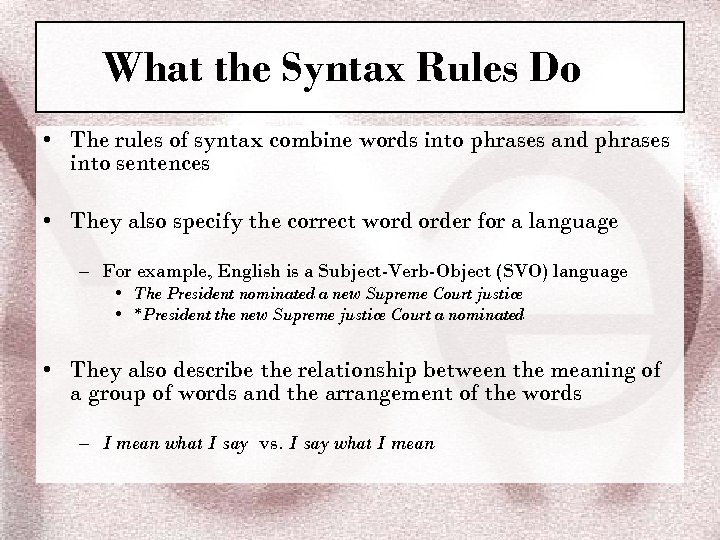 What the Syntax Rules Do

• The rules of syntax combine words into phrases and phrases into sentences

• They also specify the correct word order for a language

– For example, English is a Subject-Verb-Object (SVO) language
• The President nominated a new Supreme Court justice
• *President the new Supreme justice Court a nominated

• They also describe the relationship between the meaning of a group of words and the arrangement of the words

– I mean what I say vs. I say what I mean